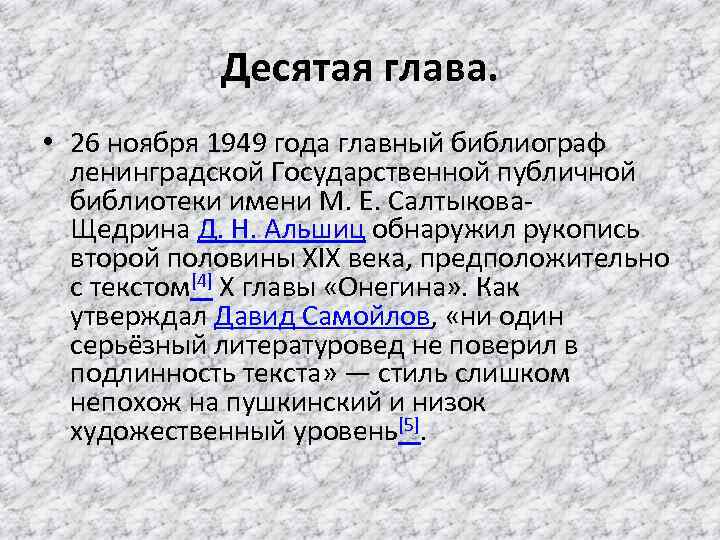 Десятая глава.

• 26 ноября 1949 года главный библиограф ленинградской Государственной публичной библиотеки имени М. Е. Салтыкова-Щедрина Д. Н. Альшиц обнаружил рукопись второй половины XIX века, предположительно с текстом$^{[4]}$ X главы «Онегина». Как утверждал Давид Самойлов, «ни один серьёзный литературовед не поверил в подлинность текста» — стиль слишком непохож на пушкинский и низок художественный уровень$^{[5]}$.